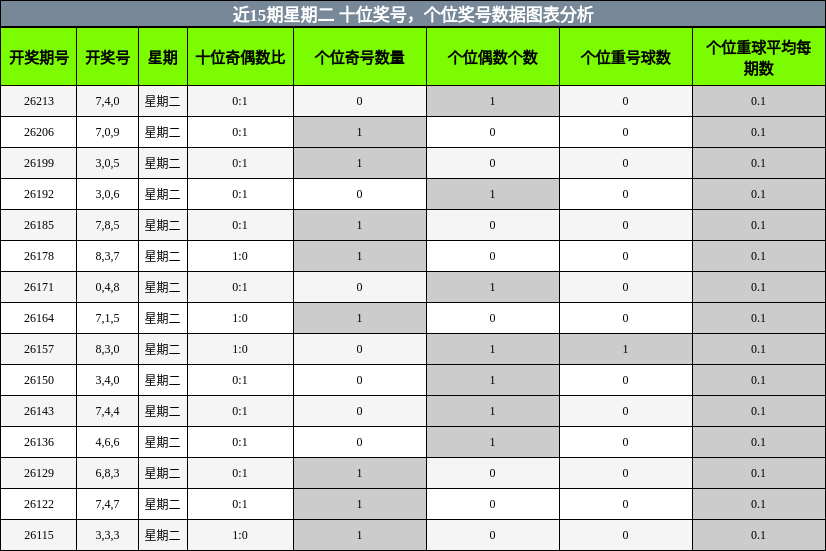 近15期星期二 十位奖号，个位奖号数据图表分析

| 开奖期号 | 开奖号 | 星期 | 十位奇偶数比 | 个位奇号数量 | 个位偶数个数 | 个位重号球数 | 个位重球平均每期数 |
|---|---|---|---|---|---|---|---|
| 26213 | 7,4,0 | 星期二 | 0:1 | 0 | 1 | 0 | 0.1 |
| 26206 | 7,0,9 | 星期二 | 0:1 | 1 | 0 | 0 | 0.1 |
| 26199 | 3,0,5 | 星期二 | 0:1 | 1 | 0 | 0 | 0.1 |
| 26192 | 3,0,6 | 星期二 | 0:1 | 0 | 1 | 0 | 0.1 |
| 26185 | 7,8,5 | 星期二 | 0:1 | 1 | 0 | 0 | 0.1 |
| 26178 | 8,3,7 | 星期二 | 1:0 | 1 | 0 | 0 | 0.1 |
| 26171 | 0,4,8 | 星期二 | 0:1 | 0 | 1 | 0 | 0.1 |
| 26164 | 7,1,5 | 星期二 | 1:0 | 1 | 0 | 0 | 0.1 |
| 26157 | 8,3,0 | 星期二 | 1:0 | 0 | 1 | 1 | 0.1 |
| 26150 | 3,4,0 | 星期二 | 0:1 | 0 | 1 | 0 | 0.1 |
| 26143 | 7,4,4 | 星期二 | 0:1 | 0 | 1 | 0 | 0.1 |
| 26136 | 4,6,6 | 星期二 | 0:1 | 0 | 1 | 0 | 0.1 |
| 26129 | 6,8,3 | 星期二 | 0:1 | 1 | 0 | 0 | 0.1 |
| 26122 | 7,4,7 | 星期二 | 0:1 | 1 | 0 | 0 | 0.1 |
| 26115 | 3,3,3 | 星期二 | 1:0 | 1 | 0 | 0 | 0.1 |